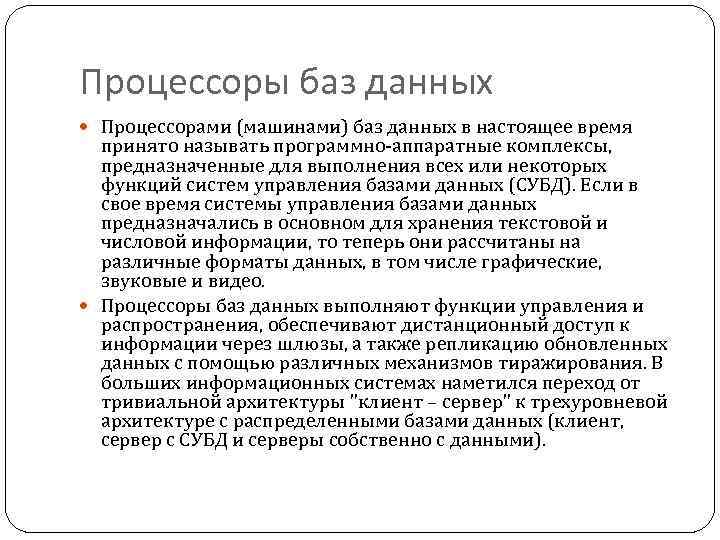 Процессоры баз данных

Процессорами (машинами) баз данных в настоящее время принято называть программно-аппаратные комплексы, предназначенные для выполнения всех или некоторых функций систем управления базами данных (СУБД). Если в свое время системы управления базами данных предназначались в основном для хранения текстовой и числовой информации, то теперь они рассчитаны на различные форматы данных, в том числе графические, звуковые и видео.

Процессоры баз данных выполняют функции управления и распространения, обеспечивают дистанционный доступ к информации через шлюзы, а также репликацию обновленных данных с помощью различных механизмов тиражирования. В больших информационных системах наметился переход от тривиальной архитектуры "клиент – сервер" к трехуровневой архитектуре с распределенными базами данных (клиент, сервер с СУБД и серверы собственно с данными).